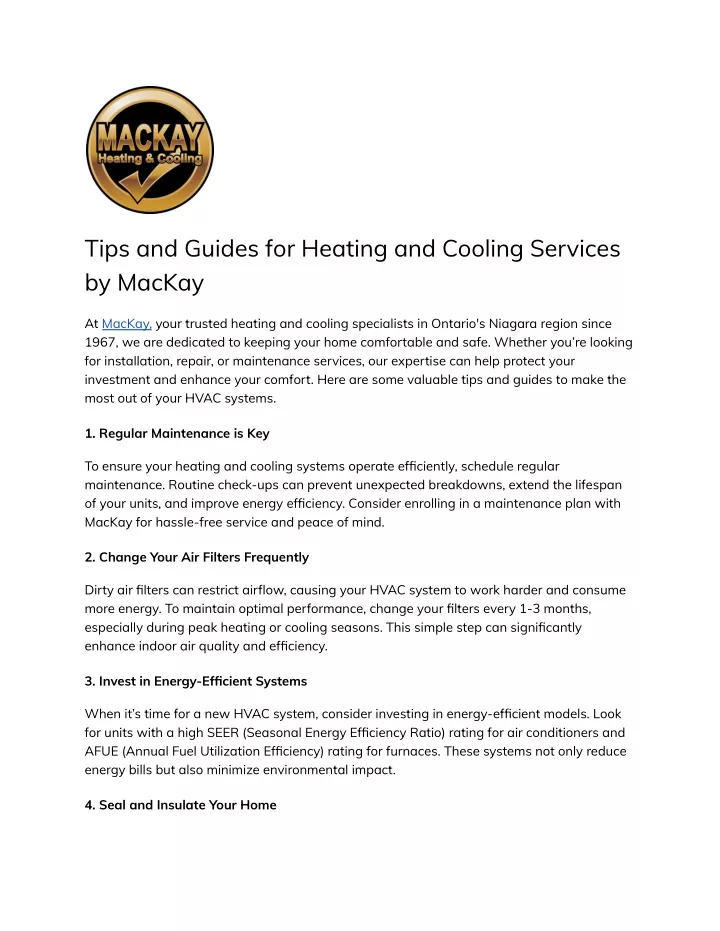 MACKAY
Heating & Cooling

Tips and Guides for Heating and Cooling Services by MacKay

At MacKay, your trusted heating and cooling specialists in Ontario's Niagara region since 1967, we are dedicated to keeping your home comfortable and safe. Whether you're looking for installation, repair, or maintenance services, our expertise can help protect your investment and enhance your comfort. Here are some valuable tips and guides to make the most out of your HVAC systems.

1. Regular Maintenance is Key

To ensure your heating and cooling systems operate efficiently, schedule regular maintenance. Routine check-ups can prevent unexpected breakdowns, extend the lifespan of your units, and improve energy efficiency. Consider enrolling in a maintenance plan with MacKay for hassle-free service and peace of mind.

2. Change Your Air Filters Frequently

Dirty air filters can restrict airflow, causing your HVAC system to work harder and consume more energy. To maintain optimal performance, change your filters every 1-3 months, especially during peak heating or cooling seasons. This simple step can significantly enhance indoor air quality and efficiency.

3. Invest in Energy-Efficient Systems

When it's time for a new HVAC system, consider investing in energy-efficient models. Look for units with a high SEER (Seasonal Energy Efficiency Ratio) rating for air conditioners and AFUE (Annual Fuel Utilization Efficiency) rating for furnaces. These systems not only reduce energy bills but also minimize environmental impact.

4. Seal and Insulate Your Home